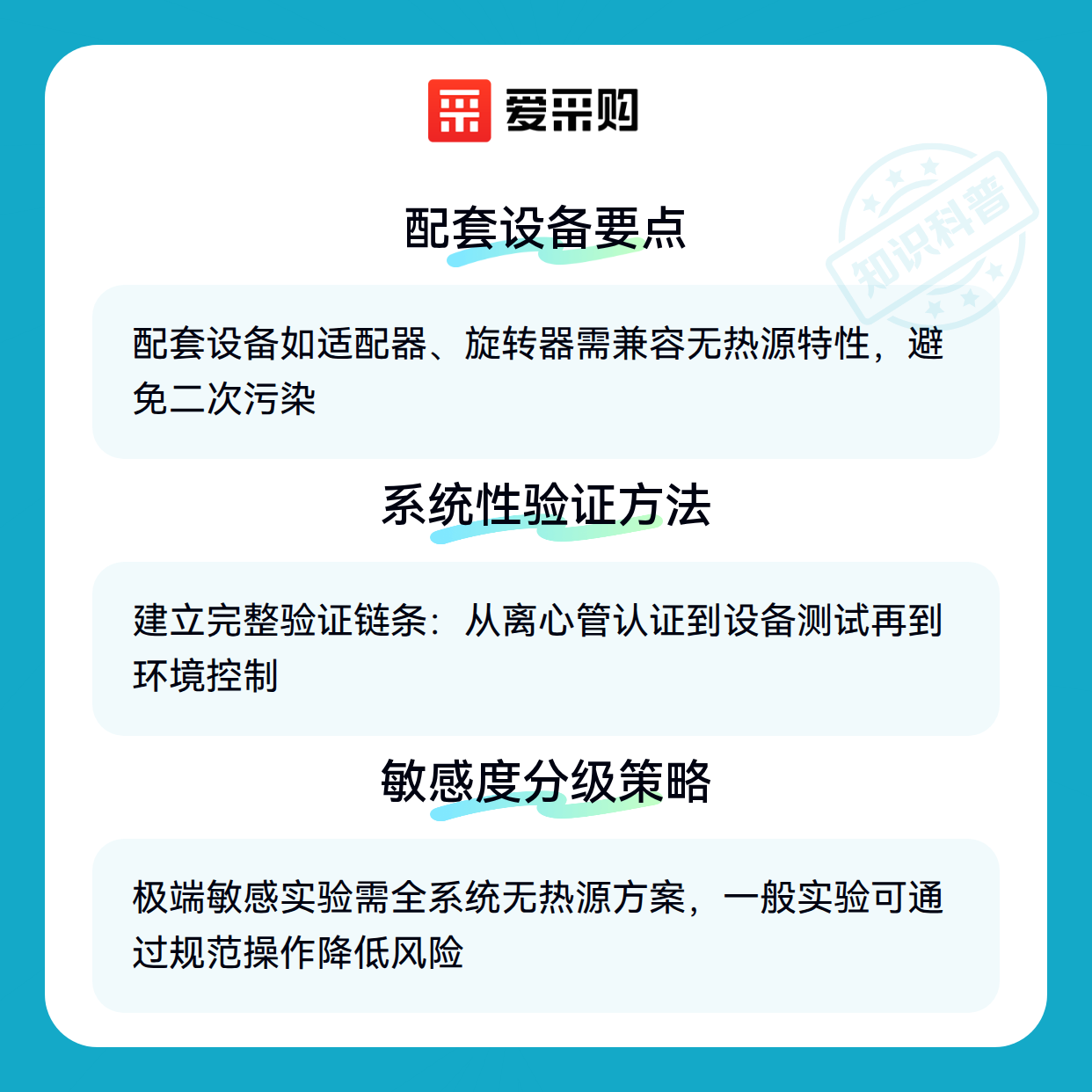 爱采购

配套设备要点

配套设备如适配器、旋转器需兼容无热源特性，避免二次污染

系统性验证方法

建立完整验证链条：从离心管认证到设备测试再到环境控制

敏感度分级策略

极端敏感实验需全系统无热源方案，一般实验可通过规范操作降低风险

知识科普